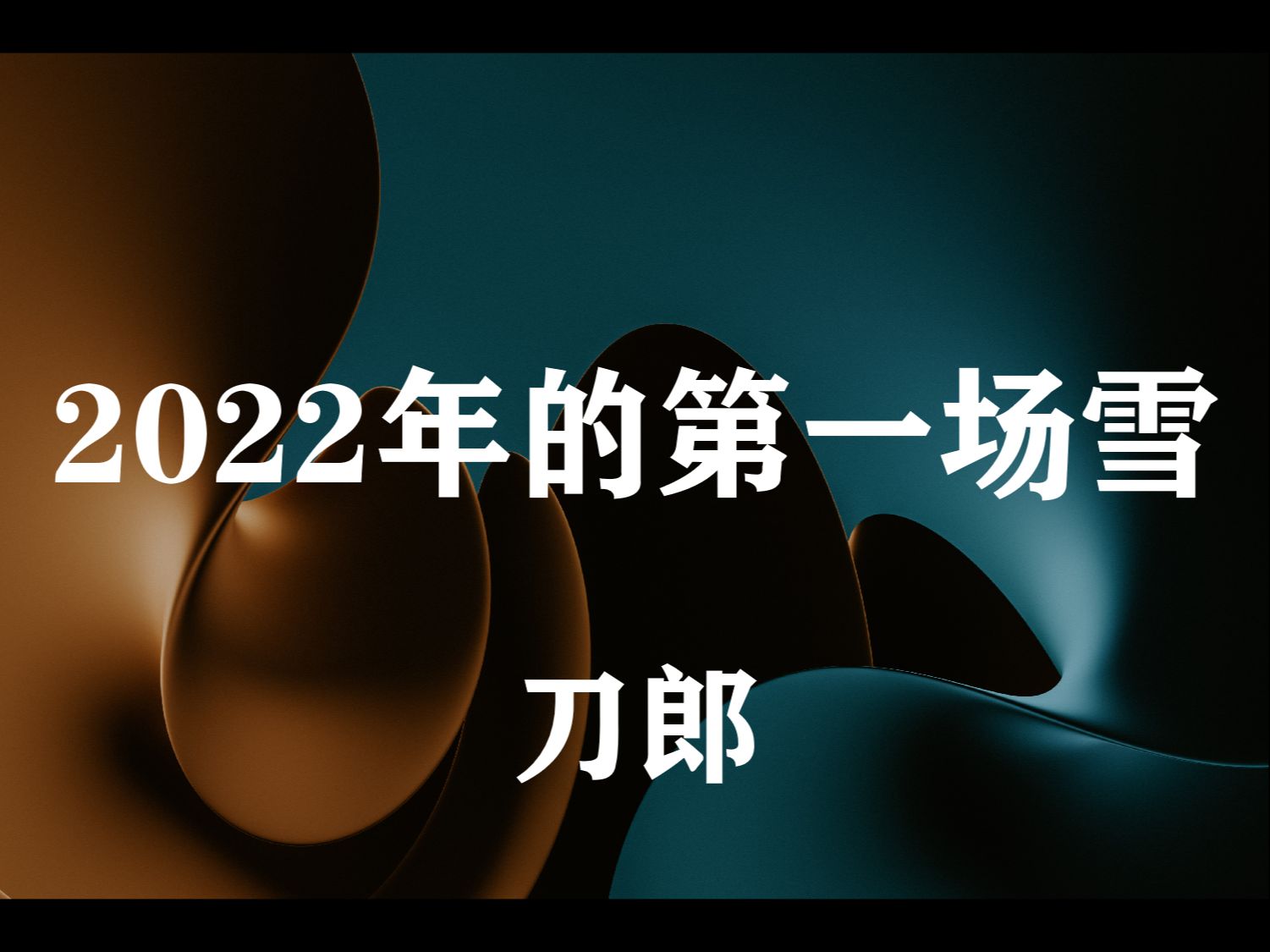 2022年的第一场雪

刀郎